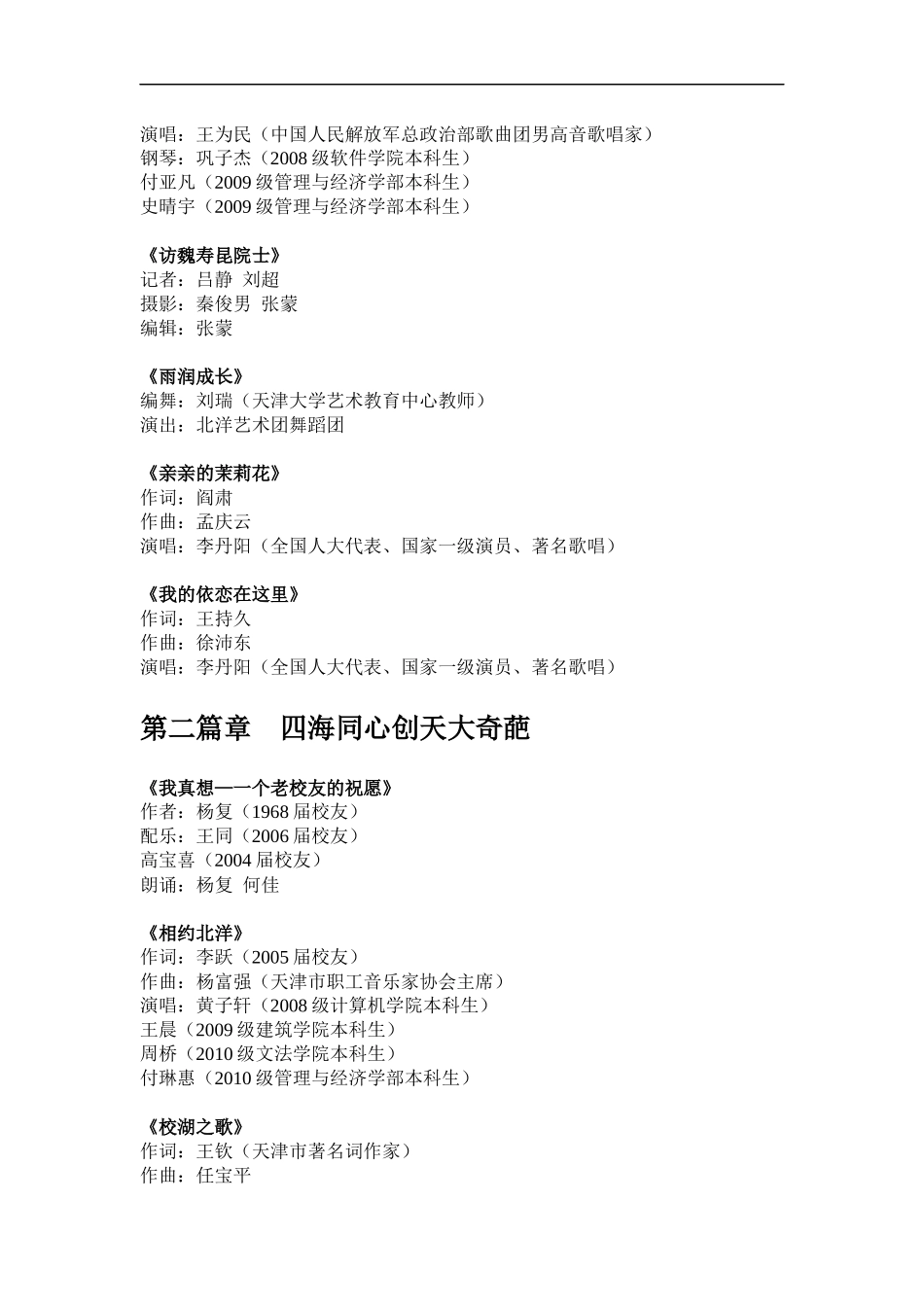 演唱：王为民（中国人民解放军总政治部歌曲团男高音歌唱家）
钢琴：巩子杰（2008 级软件学院本科生）
付亚凡（2009 级管理与经济学部本科生）
史晴宇（2009 级管理与经济学部本科生）

《访魏寿昆院士》
记者：吕静 刘超
摄影：秦俊男 张蒙
编辑：张蒙

《雨润成长》
编舞：刘瑞（天津大学艺术教育中心教师）
演出：北洋艺术团舞蹈团

《亲亲的茉莉花》
作词：阎肃
作曲：孟庆云
演唱：李丹阳（全国人大代表、国家一级演员、著名歌唱）

《我的依恋在这里》
作词：王持久
作曲：徐沛东
演唱：李丹阳（全国人大代表、国家一级演员、著名歌唱）

第二篇章 四海同心创天大奇葩

《我真想—一个老校友的祝愿》
作者：杨复（1968 届校友）
配乐：王同（2006 届校友）
高宝喜（2004 届校友）
朗诵：杨复 何佳

《相约北洋》
作词：李跃（2005 届校友）
作曲：杨富强（天津市职工音乐家协会主席）
演唱：黄子轩（2008 级计算机学院本科生）
王晨（2009 级建筑学院本科生）
周桥（2010 级文法学院本科生）
付琳惠（2010 级管理与经济学部本科生）

《校湖之歌》
作词：王钦（天津市著名词作家）
作曲：任宝平